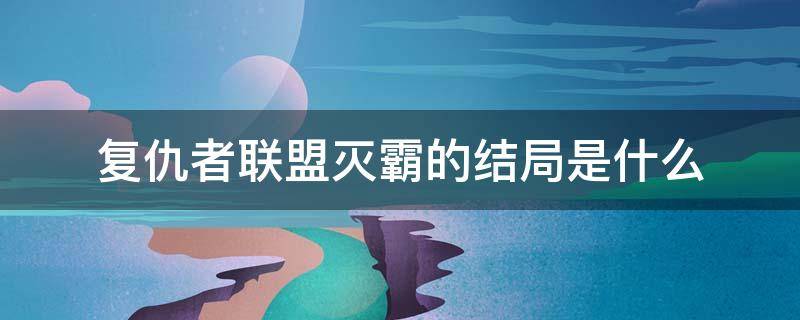 复仇者联盟灭霸的结局是什么